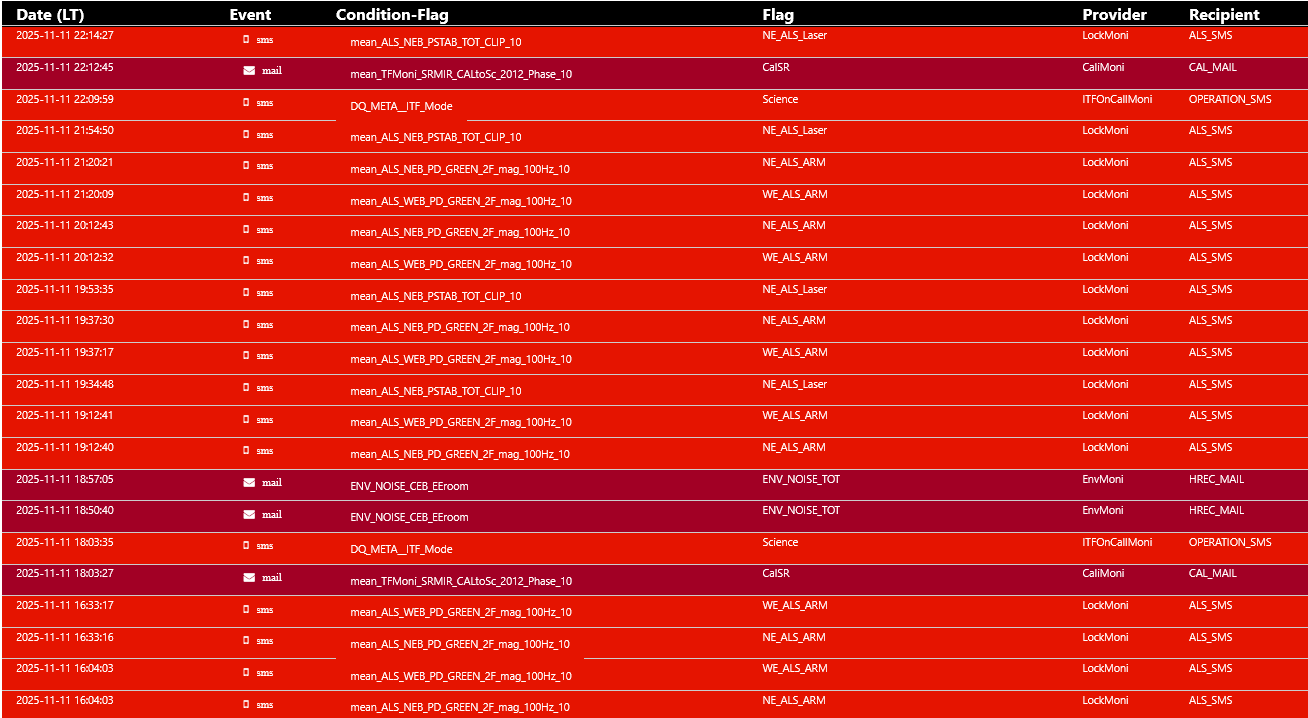 | Date (LT) | Event | Condition-Flag | Flag | Provider | Recipient |
|---|---|---|---|---|---|
| 2025-11-11 22:14:27 | sms | mean_ALS_NEB_PSTAB_TOT_CLIP_10 | NE_ALS_Laser | LockMoni | ALS_SMS |
| 2025-11-11 22:12:45 | mail | mean_TFMoni_SRMIR_CALtoSc_2012_Phase_10 | CalSR | CaliMoni | CAL_MAIL |
| 2025-11-11 22:09:59 | sms | DQ_META__ITF_Mode | Science | ITFOnCallMoni | OPERATION_SMS |
| 2025-11-11 21:54:50 | sms | mean_ALS_NEB_PSTAB_TOT_CLIP_10 | NE_ALS_Laser | LockMoni | ALS_SMS |
| 2025-11-11 21:20:21 | sms | mean_ALS_NEB_PD_GREEN_2F_mag_100Hz_10 | NE_ALS_ARM | LockMoni | ALS_SMS |
| 2025-11-11 21:20:09 | sms | mean_ALS_WEB_PD_GREEN_2F_mag_100Hz_10 | WE_ALS_ARM | LockMoni | ALS_SMS |
| 2025-11-11 20:12:43 | sms | mean_ALS_NEB_PD_GREEN_2F_mag_100Hz_10 | NE_ALS_ARM | LockMoni | ALS_SMS |
| 2025-11-11 20:12:32 | sms | mean_ALS_WEB_PD_GREEN_2F_mag_100Hz_10 | WE_ALS_ARM | LockMoni | ALS_SMS |
| 2025-11-11 19:53:35 | sms | mean_ALS_NEB_PSTAB_TOT_CLIP_10 | NE_ALS_Laser | LockMoni | ALS_SMS |
| 2025-11-11 19:37:30 | sms | mean_ALS_NEB_PD_GREEN_2F_mag_100Hz_10 | NE_ALS_ARM | LockMoni | ALS_SMS |
| 2025-11-11 19:37:17 | sms | mean_ALS_WEB_PD_GREEN_2F_mag_100Hz_10 | WE_ALS_ARM | LockMoni | ALS_SMS |
| 2025-11-11 19:34:48 | sms | mean_ALS_NEB_PSTAB_TOT_CLIP_10 | NE_ALS_Laser | LockMoni | ALS_SMS |
| 2025-11-11 19:12:41 | sms | mean_ALS_WEB_PD_GREEN_2F_mag_100Hz_10 | WE_ALS_ARM | LockMoni | ALS_SMS |
| 2025-11-11 19:12:40 | sms | mean_ALS_NEB_PD_GREEN_2F_mag_100Hz_10 | NE_ALS_ARM | LockMoni | ALS_SMS |
| 2025-11-11 18:57:05 | mail | ENV_NOISE_CEB_EEroom | ENV_NOISE_TOT | EnvMoni | HREC_MAIL |
| 2025-11-11 18:50:40 | mail | ENV_NOISE_CEB_EEroom | ENV_NOISE_TOT | EnvMoni | HREC_MAIL |
| 2025-11-11 18:03:35 | sms | DQ_META__ITF_Mode | Science | ITFOnCallMoni | OPERATION_SMS |
| 2025-11-11 18:03:27 | mail | mean_TFMoni_SRMIR_CALtoSc_2012_Phase_10 | CalSR | CaliMoni | CAL_MAIL |
| 2025-11-11 16:33:17 | sms | mean_ALS_WEB_PD_GREEN_2F_mag_100Hz_10 | WE_ALS_ARM | LockMoni | ALS_SMS |
| 2025-11-11 16:33:16 | sms | mean_ALS_NEB_PD_GREEN_2F_mag_100Hz_10 | NE_ALS_ARM | LockMoni | ALS_SMS |
| 2025-11-11 16:04:03 | sms | mean_ALS_WEB_PD_GREEN_2F_mag_100Hz_10 | WE_ALS_ARM | LockMoni | ALS_SMS |
| 2025-11-11 16:04:03 | sms | mean_ALS_NEB_PD_GREEN_2F_mag_100Hz_10 | NE_ALS_ARM | LockMoni | ALS_SMS |